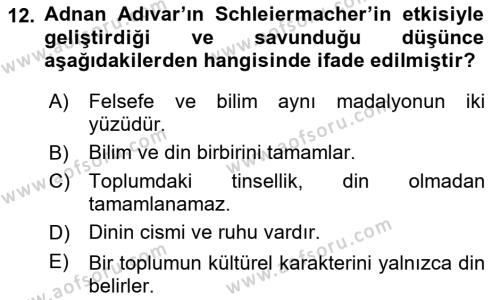 12. Adnan Adıvar'ın Schleiermacher'in etkisiyle geliştirdiği ve savunduğu düşünce aşağıdakilerden hangisinde ifade edilmiştir?

A) Felsefe ve bilim aynı madalyonun iki yüzüdür.
B) Bilim ve din birbirini tamamlar.
C) Toplumdaki tinsellik, din olmadan tamamlanamaz.
D) Dinin cismi ve ruhu vardır.
E) Bir toplumun kültürel karakterini yalnızca din belirler.

www.aofsoru.com